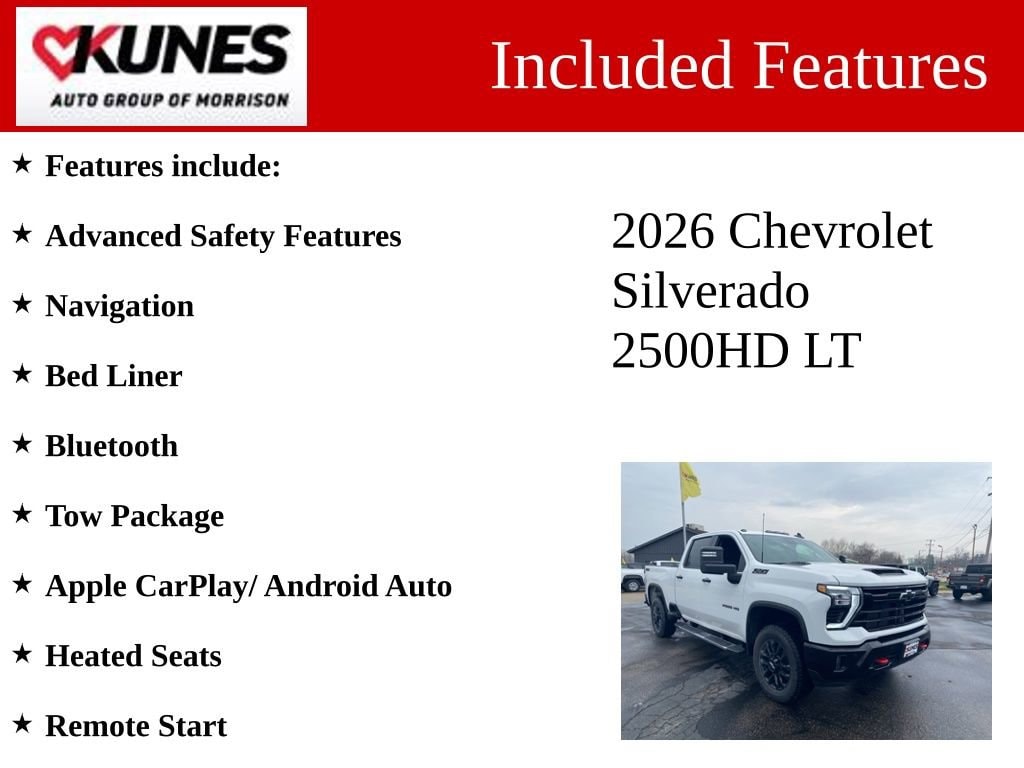 KUNES
AUTO GROUP OF MORRISON

Included Features

★ Features include:

★ Advanced Safety Features

★ Navigation

★ Bed Liner

★ Bluetooth

★ Tow Package

★ Apple CarPlay/ Android Auto

★ Heated Seats

★ Remote Start

2026 Chevrolet Silverado 2500HD LT